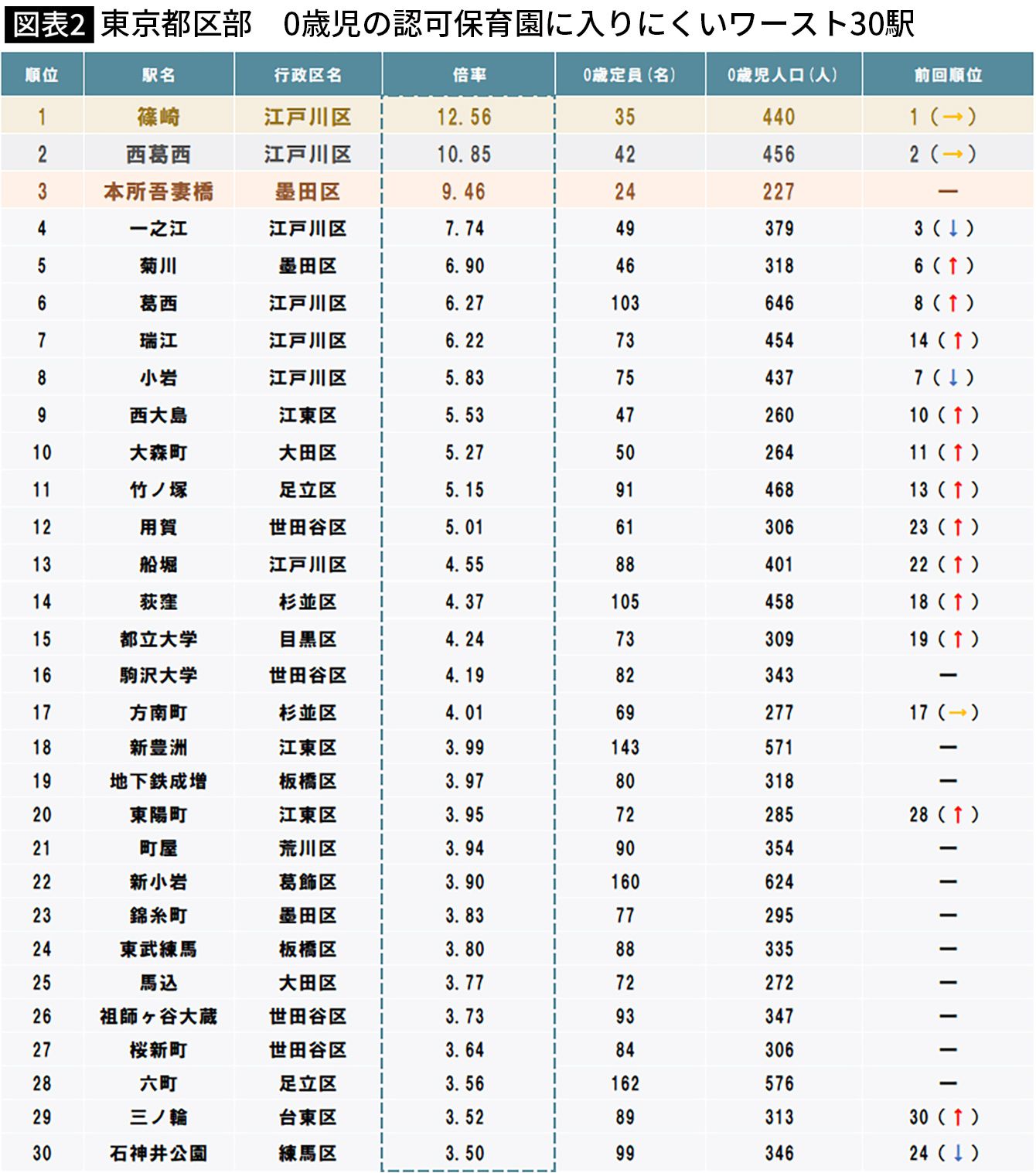 図表2 東京都区部　0歳児の認可保育園に入りにくいワースト30駅

| 順位 | 駅名 | 行政区名 | 倍率 | 0歳定員（名） | 0歳児人口（人） | 前回順位 |
|---|---|---|---|---|---|---|
| 1 | 篠崎 | 江戸川区 | 12.56 | 35 | 440 | 1（→） |
| 2 | 西葛西 | 江戸川区 | 10.85 | 42 | 456 | 2（→） |
| 3 | 本所吾妻橋 | 墨田区 | 9.46 | 24 | 227 | ― |
| 4 | 一之江 | 江戸川区 | 7.74 | 49 | 379 | 3（↓） |
| 5 | 菊川 | 墨田区 | 6.90 | 46 | 318 | 6（↑） |
| 6 | 葛西 | 江戸川区 | 6.27 | 103 | 646 | 8（↑） |
| 7 | 瑞江 | 江戸川区 | 6.22 | 73 | 454 | 14（↑） |
| 8 | 小岩 | 江戸川区 | 5.83 | 75 | 437 | 7（↓） |
| 9 | 西大島 | 江東区 | 5.53 | 47 | 260 | 10（↑） |
| 10 | 大森町 | 大田区 | 5.27 | 50 | 264 | 11（↑） |
| 11 | 竹ノ塚 | 足立区 | 5.15 | 91 | 468 | 13（↑） |
| 12 | 用賀 | 世田谷区 | 5.01 | 61 | 306 | 23（↑） |
| 13 | 船堀 | 江戸川区 | 4.55 | 88 | 401 | 22（↑） |
| 14 | 荻窪 | 杉並区 | 4.37 | 105 | 458 | 18（↑） |
| 15 | 都立大学 | 目黒区 | 4.24 | 73 | 309 | 19（↑） |
| 16 | 駒沢大学 | 世田谷区 | 4.19 | 82 | 343 | ― |
| 17 | 方南町 | 杉並区 | 4.01 | 69 | 277 | 17（→） |
| 18 | 新豊洲 | 江東区 | 3.99 | 143 | 571 | ― |
| 19 | 地下鉄成増 | 板橋区 | 3.97 | 80 | 318 | ― |
| 20 | 東陽町 | 江東区 | 3.95 | 72 | 285 | 28（↑） |
| 21 | 町屋 | 荒川区 | 3.94 | 90 | 354 | ― |
| 22 | 新小岩 | 葛飾区 | 3.90 | 160 | 624 | ― |
| 23 | 錦糸町 | 墨田区 | 3.83 | 77 | 295 | ― |
| 24 | 東武練馬 | 板橋区 | 3.80 | 88 | 335 | ― |
| 25 | 馬込 | 大田区 | 3.77 | 72 | 272 | ― |
| 26 | 祖師ヶ谷大蔵 | 世田谷区 | 3.73 | 93 | 347 | ― |
| 27 | 桜新町 | 世田谷区 | 3.64 | 84 | 306 | ― |
| 28 | 六町 | 足立区 | 3.56 | 162 | 576 | ― |
| 29 | 三ノ輪 | 台東区 | 3.52 | 89 | 313 | 30（↑） |
| 30 | 石神井公園 | 練馬区 | 3.50 | 99 | 346 | 24（↓） |